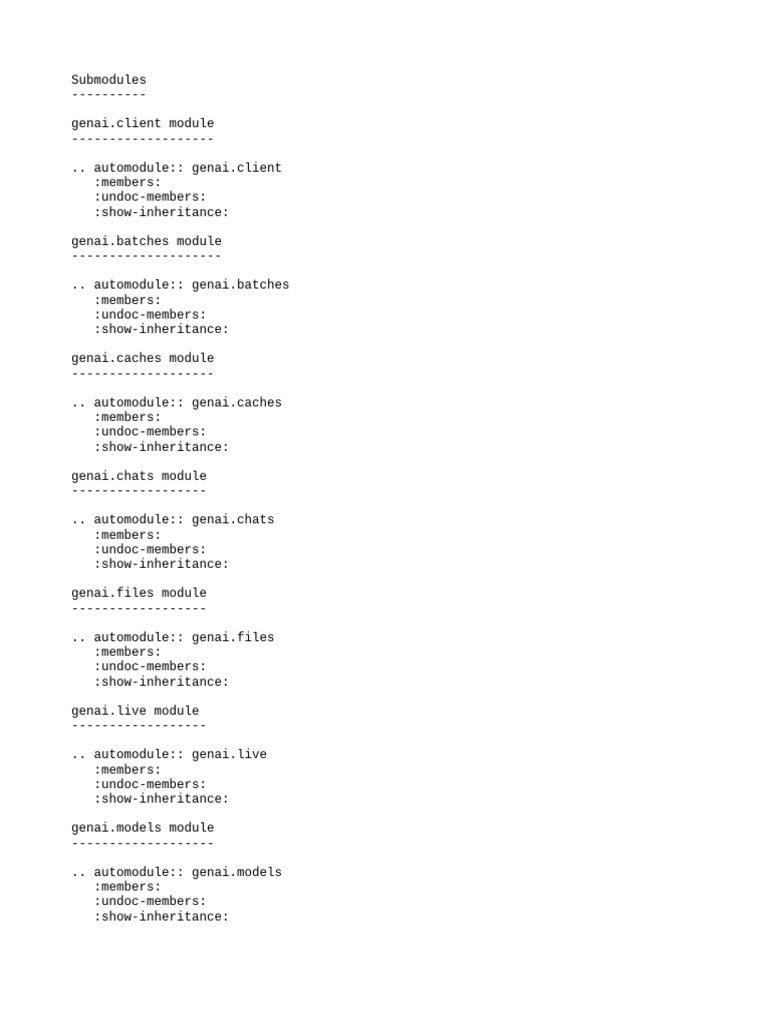 Submodules
----------

genai.client module
-------------------

.. automodule:: genai.client
   :members:
   :undoc-members:
   :show-inheritance:

genai.batches module
--------------------

.. automodule:: genai.batches
   :members:
   :undoc-members:
   :show-inheritance:

genai.caches module
-------------------

.. automodule:: genai.caches
   :members:
   :undoc-members:
   :show-inheritance:

genai.chats module
------------------

.. automodule:: genai.chats
   :members:
   :undoc-members:
   :show-inheritance:

genai.files module
------------------

.. automodule:: genai.files
   :members:
   :undoc-members:
   :show-inheritance:

genai.live module
-----------------

.. automodule:: genai.live
   :members:
   :undoc-members:
   :show-inheritance:

genai.models module
-------------------

.. automodule:: genai.models
   :members:
   :undoc-members:
   :show-inheritance: